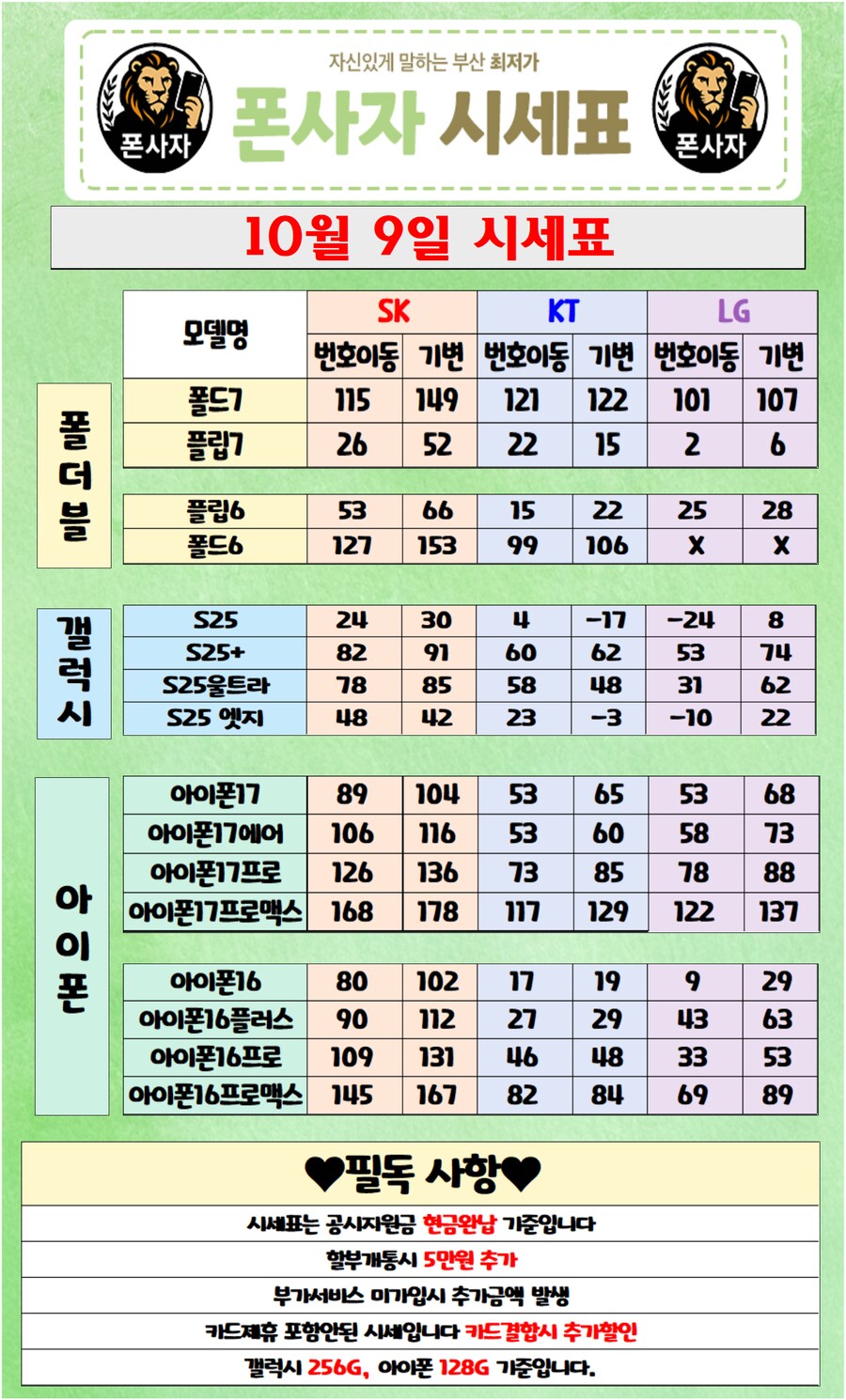 폰사자

자신있게 말하는 부산 최저가

폰사자 시세표

폰사자

10월 9일 시세표

| | 모델명 | SK 번호이동 | SK 기변 | KT 번호이동 | KT 기변 | LG 번호이동 | LG 기변 |
|---|---|---|---|---|---|---|---|
| 폴더블 | 폴드7 | 115 | 149 | 121 | 122 | 101 | 107 |
| | 플립7 | 26 | 52 | 22 | 15 | 2 | 6 |
| | 플립6 | 53 | 66 | 15 | 22 | 25 | 28 |
| | 폴드6 | 127 | 153 | 99 | 106 | X | X |
| 갤럭시 | S25 | 24 | 30 | 4 | -17 | -24 | 8 |
| | S25+ | 82 | 91 | 60 | 62 | 53 | 74 |
| | S25울트라 | 78 | 85 | 58 | 48 | 31 | 62 |
| | S25 엣지 | 48 | 42 | 23 | -3 | -10 | 22 |
| 아이폰 | 아이폰17 | 89 | 104 | 53 | 65 | 53 | 68 |
| | 아이폰17에어 | 106 | 116 | 53 | 60 | 58 | 73 |
| | 아이폰17프로 | 126 | 136 | 73 | 85 | 78 | 88 |
| | 아이폰17프로맥스 | 168 | 178 | 117 | 129 | 122 | 137 |
| | 아이폰16 | 80 | 102 | 17 | 19 | 9 | 29 |
| | 아이폰16플러스 | 90 | 112 | 27 | 29 | 43 | 63 |
| | 아이폰16프로 | 109 | 131 | 46 | 48 | 33 | 53 |
| | 아이폰16프로맥스 | 145 | 167 | 82 | 84 | 69 | 89 |

♥필독 사항♥

시세표는 공시지원금 현금완납 기준입니다

할부개통시 5만원 추가

부가서비스 미가입시 추가금액 발생

카드제휴 포함안된 시세입니다 카드결합시 추가할인

갤럭시 256G, 아이폰 128G 기준입니다.